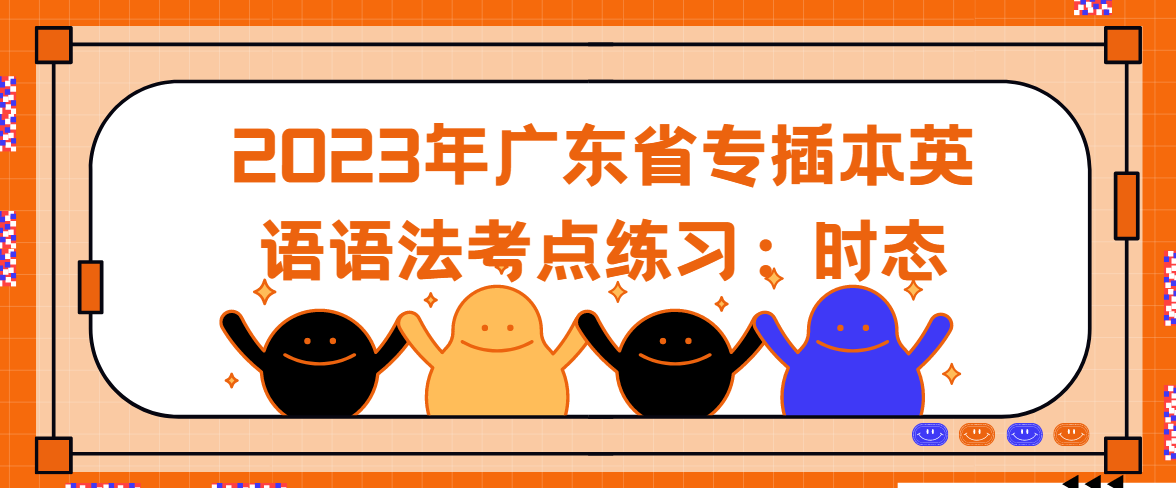 2023年广东省专插本英语语法考点练习：时态